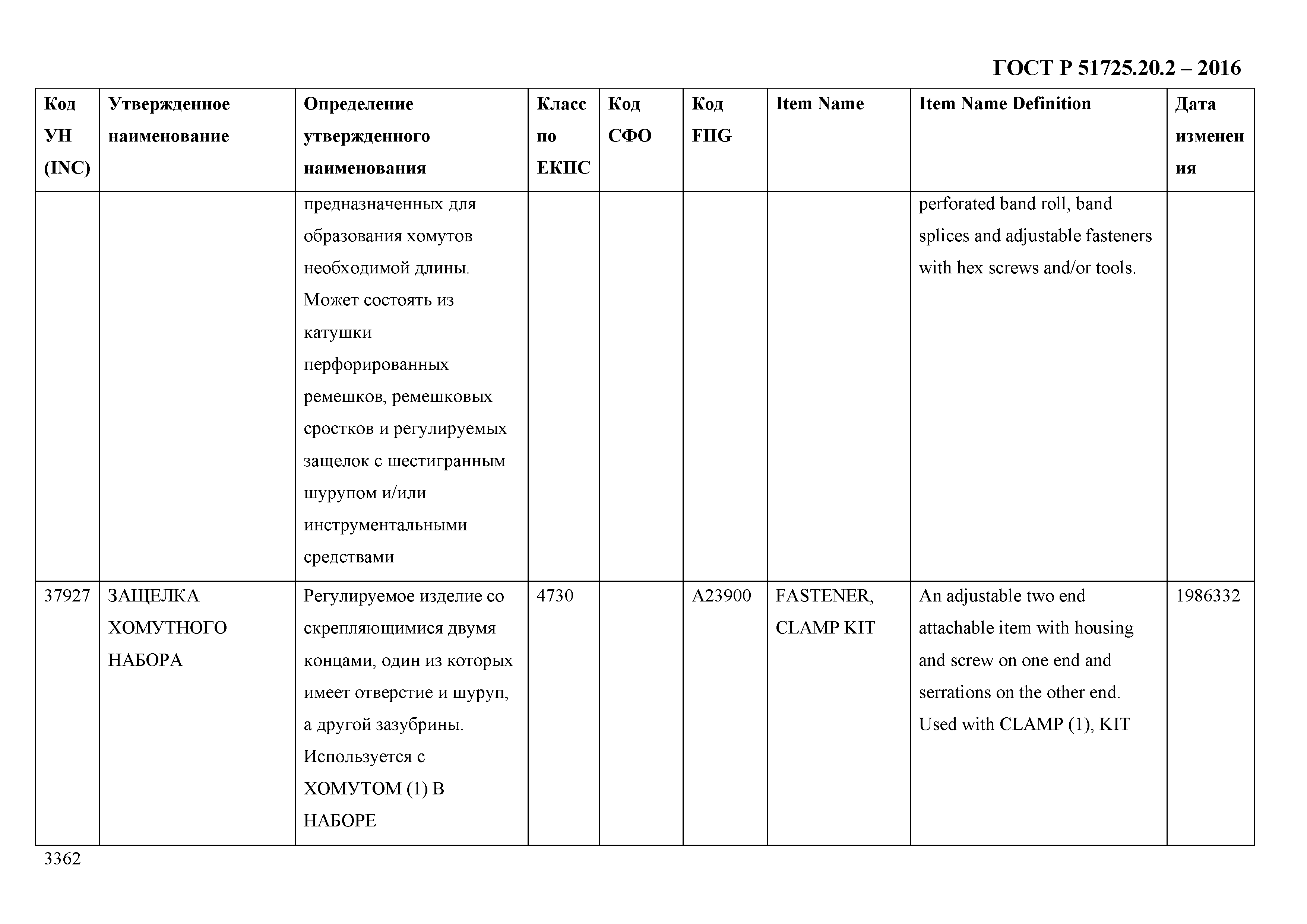 ГОСТ Р 51725.20.2 – 2016

| Код УН (INC) | Утвержденное наименование | Определение утвержденного наименования | Класс по ЕКПС | Код СФО | Код FIIG | Item Name | Item Name Definition | Дата изменения |
|---|---|---|---|---|---|---|---|---|
| | | предназначенных для образования хомутов необходимой длины. Может состоять из катушки перфорированных ремешков, ремешковых сростков и регулируемых защелок с шестигранным шурупом и/или инструментальными средствами | | | | | perforated band roll, band splices and adjustable fasteners with hex screws and/or tools. | |
| 37927 | ЗАЩЕЛКА ХОМУТНОГО НАБОРА | Регулируемое изделие со скрепляющимися двумя концами, один из которых имеет отверстие и шуруп, а другой зазубрины. Используется с ХОМУТОМ (1) В НАБОРЕ | 4730 | | A23900 | FASTENER, CLAMP KIT | An adjustable two end attachable item with housing and screw on one end and serrations on the other end. Used with CLAMP (1), KIT | 1986332 |

3362